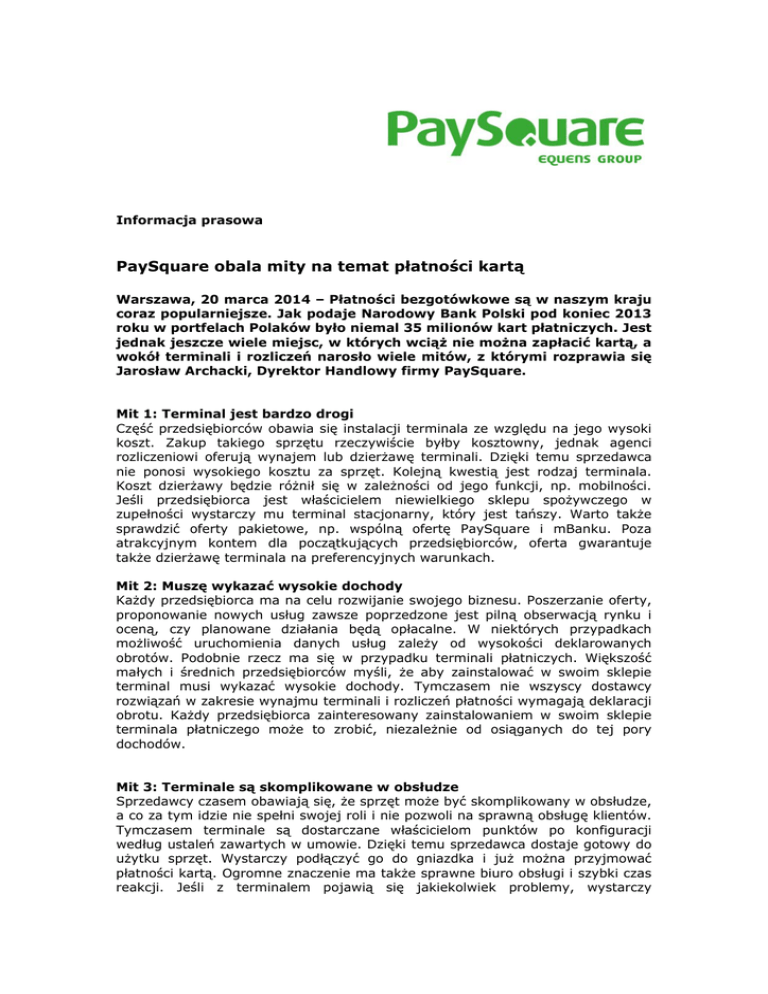 PaySquare
EQUENS GROUP

Informacja prasowa

PaySquare obala mity na temat płatności kartą

Warszawa, 20 marca 2014 – Płatności bezgotówkowe są w naszym kraju coraz popularniejsze. Jak podaje Narodowy Bank Polski pod koniec 2013 roku w portfelach Polaków było niemal 35 milionów kart płatniczych. Jest jednak jeszcze wiele miejsc, w których wciąż nie można zapłacić kartą, a wokół terminali i rozliczeń narosło wiele mitów, z którymi rozprawia się Jarosław Archacki, Dyrektor Handlowy firmy PaySquare.

Mit 1: Terminal jest bardzo drogi
Część przedsiębiorców obawia się instalacji terminala ze względu na jego wysoki koszt. Zakup takiego sprzętu rzeczywiście byłby kosztowny, jednak agenci rozliczeniowi oferują wynajem lub dzierżawę terminali. Dzięki temu sprzedawca nie ponosi wysokiego kosztu za sprzęt. Kolejną kwestią jest rodzaj terminala. Koszt dzierżawy będzie różnił się w zależności od jego funkcji, np. mobilności. Jeśli przedsiębiorca jest właścicielem niewielkiego sklepu spożywczego w zupełności wystarczy mu terminal stacjonarny, który jest tańszy. Warto także sprawdzić oferty pakietowe, np. wspólną ofertę PaySquare i mBanku. Poza atrakcyjnym kontem dla początkujących przedsiębiorców, oferta gwarantuje także dzierżawę terminala na preferencyjnych warunkach.

Mit 2: Muszę wykazać wysokie dochody
Każdy przedsiębiorca ma na celu rozwijanie swojego biznesu. Poszerzanie oferty, proponowanie nowych usług zawsze poprzedzone jest pilną obserwacją rynku i oceną, czy planowane działania będą opłacalne. W niektórych przypadkach możliwość uruchomienia danych usług zależy od wysokości deklarowanych obrotów. Podobnie rzecz ma się w przypadku terminali płatniczych. Większość małych i średnich przedsiębiorców myśli, że aby zainstalować w swoim sklepie terminal musi wykazać wysokie dochody. Tymczasem nie wszyscy dostawcy rozwiązań w zakresie wynajmu terminali i rozliczeń płatności wymagają deklaracji obrotu. Każdy przedsiębiorca zainteresowany zainstalowaniem w swoim sklepie terminala płatniczego może to zrobić, niezależnie od osiąganych do tej pory dochodów.

Mit 3: Terminale są skomplikowane w obsłudze
Sprzedawcy czasem obawiają się, że sprzęt może być skomplikowany w obsłudze, a co za tym idzie nie spełni swojej roli i nie pozwoli na sprawną obsługę klientów. Tymczasem terminale są dostarczane właścicielom punktów po konfiguracji według ustaleń zawartych w umowie. Dzięki temu sprzedawca dostaje gotowy do użytku sprzęt. Wystarczy podłączyć go do gniazdka i już można przyjmować płatności kartą. Ogromne znaczenie ma także sprawne biuro obsługi i szybki czas reakcji. Jeśli z terminalem pojawią się jakiekolwiek problemy, wystarczy